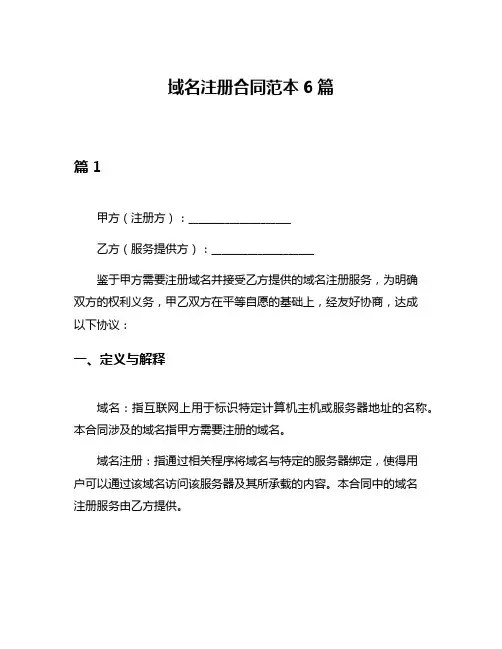 域名注册合同范本 6 篇

篇 1

甲方（注册方）：__________________

乙方（服务提供方）：__________________

鉴于甲方需要注册域名并接受乙方提供的域名注册服务，为明确双方的权利义务，甲乙双方在平等自愿的基础上，经友好协商，达成以下协议：

一、定义与解释

域名：指互联网上用于标识特定计算机主机或服务器地址的名称。本合同涉及的域名指甲方需要注册的域名。

域名注册：指通过相关程序将域名与特定的服务器绑定，使得用户可以通过该域名访问该服务器及其所承载的内容。本合同中的域名注册服务由乙方提供。